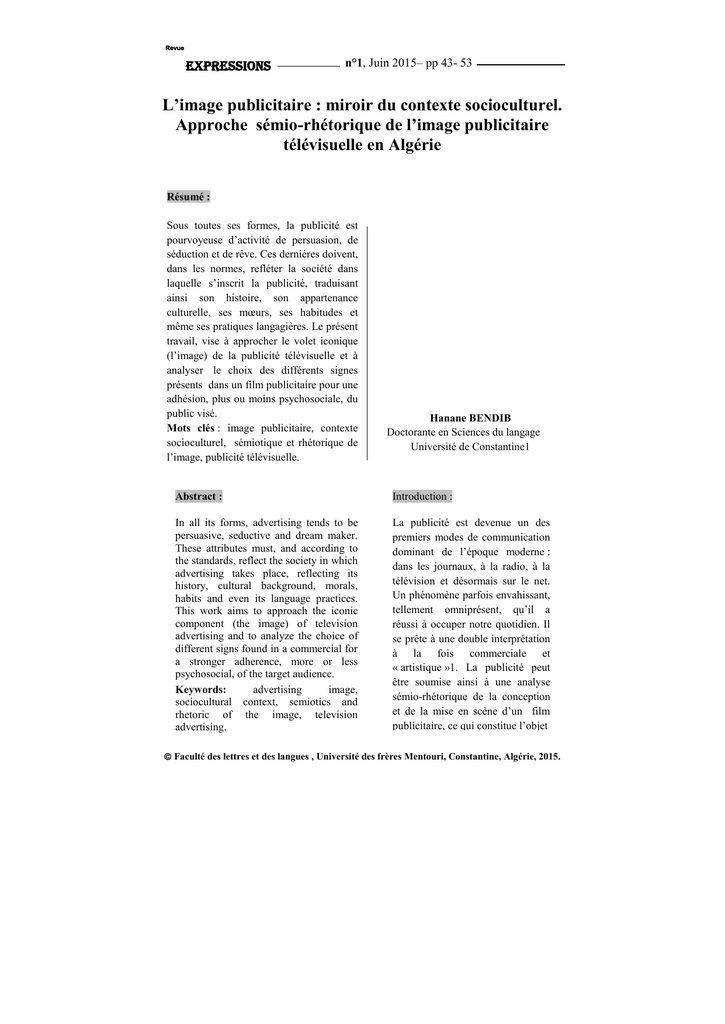 Revue

EXPRESSIONS n°1, Juin 2015– pp 43- 53

L'image publicitaire : miroir du contexte socioculturel. Approche sémio-rhétorique de l'image publicitaire télévisuelle en Algérie

Résumé :

Sous toutes ses formes, la publicité est pourvoyeuse d'activité de persuasion, de séduction et de rêve. Ces dernières doivent, dans les normes, refléter la société dans laquelle s'inscrit la publicité, traduisant ainsi son histoire, son appartenance culturelle, ses mœurs, ses habitudes et même ses pratiques langagières. Le présent travail, vise à approcher le volet iconique (l'image) de la publicité télévisuelle et à analyser le choix des différents signes présents dans un film publicitaire pour une adhésion, plus ou moins psychosociale, du public visé.

Mots clés : image publicitaire, contexte socioculturel, sémiotique et rhétorique de l'image, publicité télévisuelle.

Hanane BENDIB
Doctorante en Sciences du langage
Université de Constantine1

Abstract :

In all its forms, advertising tends to be persuasive, seductive and dream maker. These attributes must, and according to the standards, reflect the society in which advertising takes place, reflecting its history, cultural background, morals, habits and even its language practices. This work aims to approach the iconic component (the image) of television advertising and to analyze the choice of different signs found in a commercial for a stronger adherence, more or less psychosocial, of the target audience.

Keywords: advertising image, sociocultural context, semiotics and rhetoric of the image, television advertising.

Introduction :

La publicité est devenue un des premiers modes de communication dominant de l'époque moderne : dans les journaux, à la radio, à la télévision et désormais sur le net. Un phénomène parfois envahissant, tellement omniprésent, qu'il a réussi à occuper notre quotidien. Il se prête à une double interprétation à la fois commerciale et « artistique »1. La publicité peut être soumise ainsi à une analyse sémio-rhétorique de la conception et de la mise en scène d'un film publicitaire, ce qui constitue l'objet

© Faculté des lettres et des langues , Université des frères Mentouri, Constantine, Algérie, 2015.